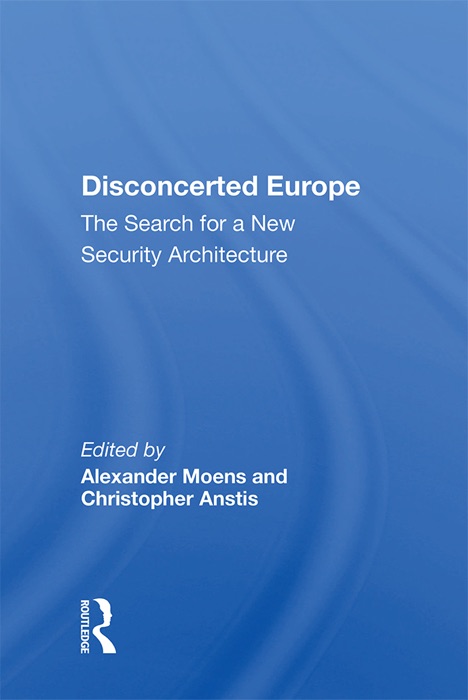 Disconcerted Europe

The Search for a New Security Architecture

Edited by

Alexander Moens and Christopher Anstis

ROUTLEDGE